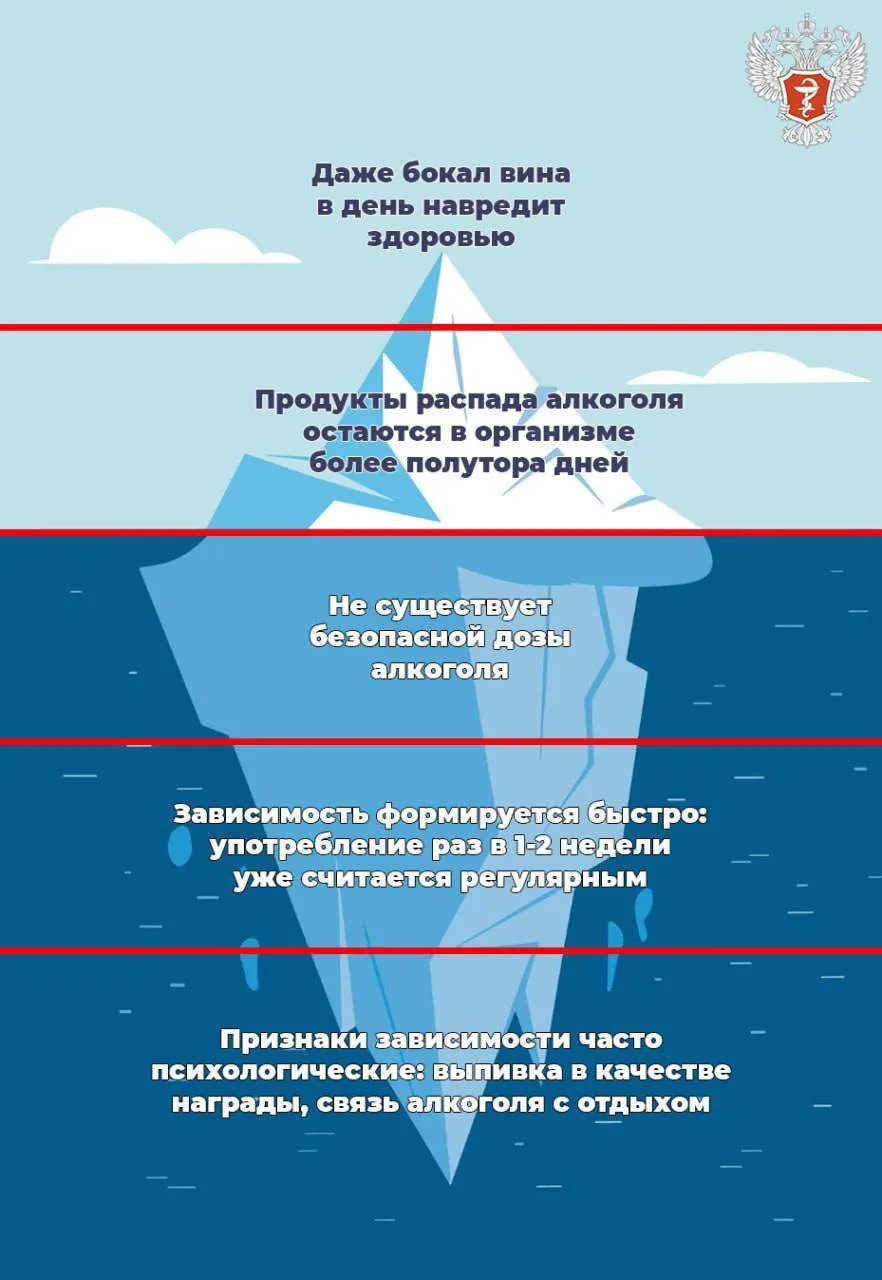 Даже бокал вина в день навредит здоровью

Продукты распада алкоголя остаются в организме более полутора дней

Не существует безопасной дозы алкоголя

Зависимость формируется быстро: употребление раз в 1-2 недели уже считается регулярным

Признаки зависимости часто психологические: выпивка в качестве награды, связь алкоголя с отдыхом